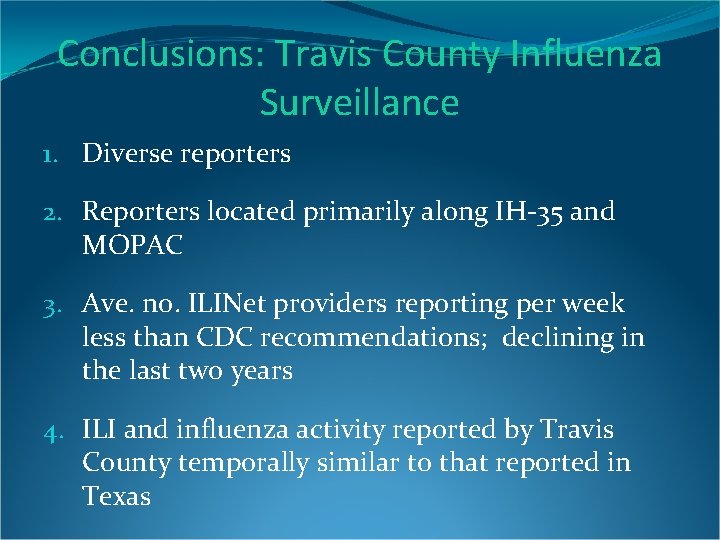 Conclusions: Travis County Influenza Surveillance

1. Diverse reporters

2. Reporters located primarily along IH-35 and MOPAC

3. Ave. no. ILINet providers reporting per week less than CDC recommendations; declining in the last two years

4. ILI and influenza activity reported by Travis County temporally similar to that reported in Texas